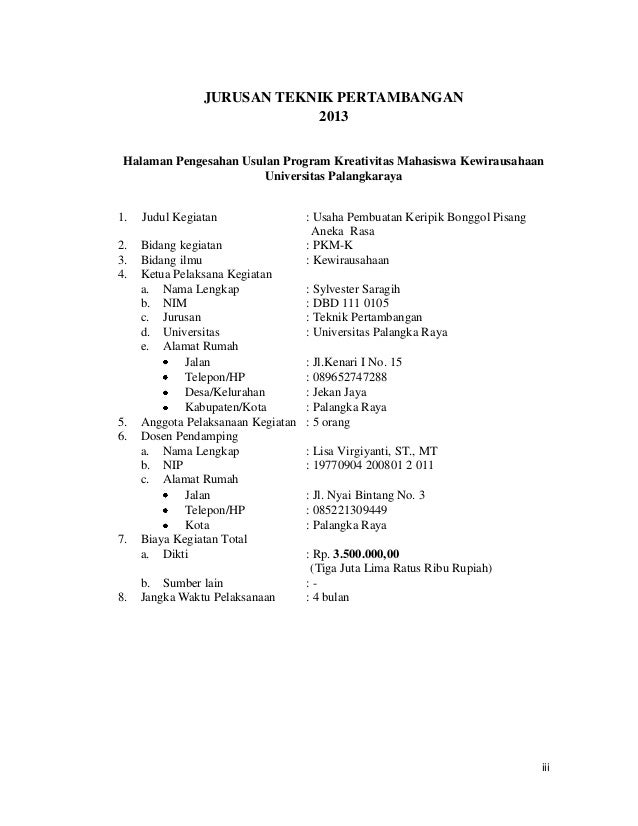 JURUSAN TEKNIK PERTAMBANGAN
2013

Halaman Pengesahan Usulan Program Kreativitas Mahasiswa Kewirausahaan Universitas Palangkaraya

1. Judul Kegiatan : Usaha Pembuatan Keripik Bonggol Pisang Aneka Rasa
2. Bidang kegiatan : PKM-K
3. Bidang ilmu : Kewirausahaan
4. Ketua Pelaksana Kegiatan
a. Nama Lengkap : Sylvester Saragih
b. NIM : DBD 111 0105
c. Jurusan : Teknik Pertambangan
d. Universitas : Universitas Palangka Raya
e. Alamat Rumah
• Jalan : Jl.Kenari I No. 15
• Telepon/HP : 089652747288
• Desa/Kelurahan : Jekan Jaya
• Kabupaten/Kota : Palangka Raya
5. Anggota Pelaksanaan Kegiatan : 5 orang
6. Dosen Pendamping
a. Nama Lengkap : Lisa Virgiyanti, ST., MT
b. NIP : 19770904 200801 2 011
c. Alamat Rumah
• Jalan : Jl. Nyai Bintang No. 3
• Telepon/HP : 085221309449
• Kota : Palangka Raya
7. Biaya Kegiatan Total
a. Dikti : Rp. 3.500.000,00 (Tiga Juta Lima Ratus Ribu Rupiah)
b. Sumber lain : -
8. Jangka Waktu Pelaksanaan : 4 bulan

iii